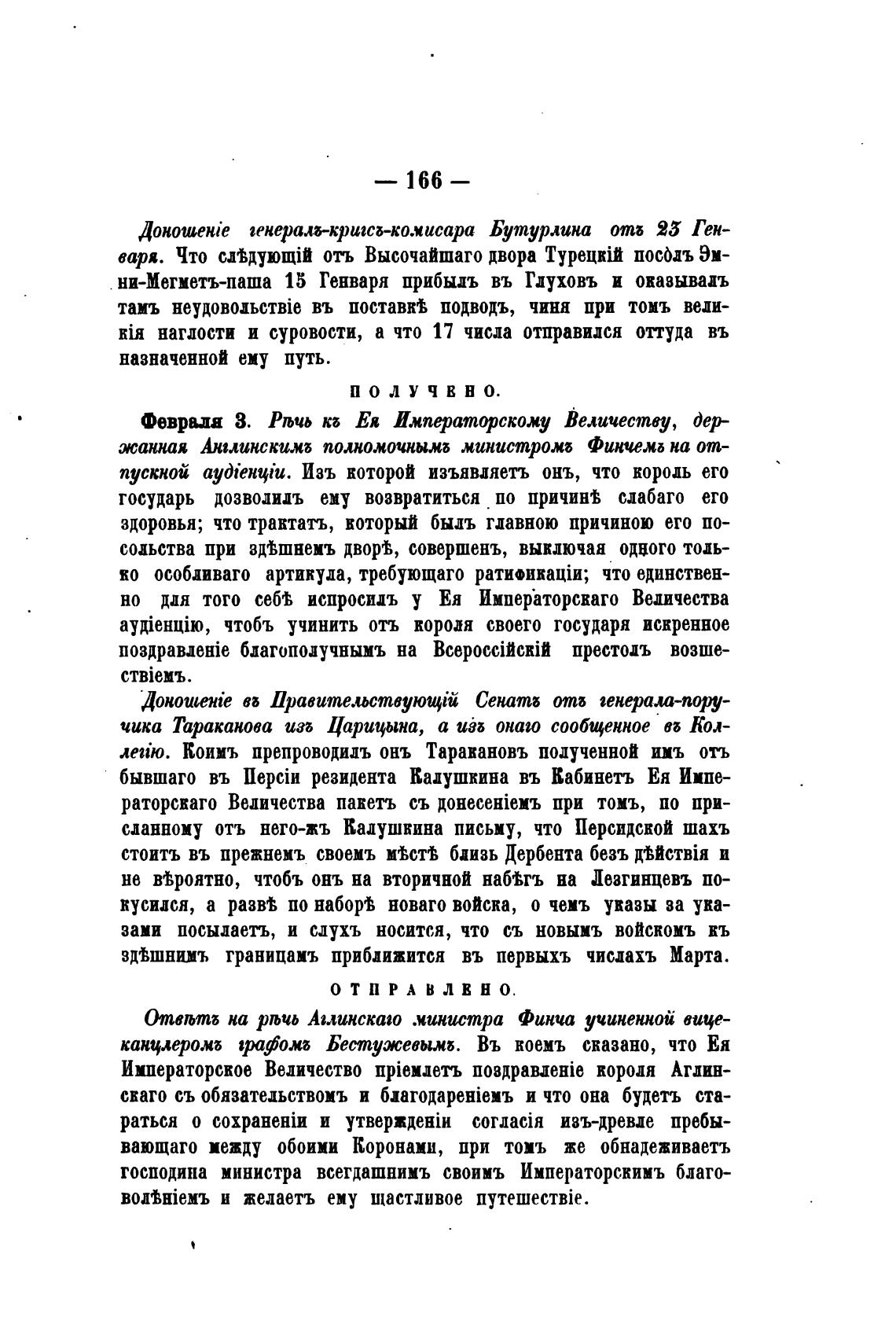 — 166 —

Доношеніе генералъ-кригсъ-комисара Бутурлина отъ 23 Генваря. Что слѣдующій отъ Высочайшаго двора Турецкій посолъ Эмни-Мегметъ-паша 15 Генваря прибылъ въ Глуховъ и оказывалъ тамъ неудовольствіе въ поставкѣ подводъ, чиня при томъ великія наглости и суровости, а что 17 числа отправился оттуда въ назначенной ему путь.

ПОЛУЧЕНО.

Февраля 3. Рѣчь къ Ея Императорскому Величеству, держанная Англинскимъ полномочнымъ министромъ Финчемъ на отпускной аудіенціи. Изъ которой изъявляетъ онъ, что король его государь дозволилъ ему возвратиться по причинѣ слабаго его здоровья; что трактатъ, который былъ главною причиною его посольства при здѣшнемъ дворѣ, совершенъ, выключая одного только особливаго артикула, требующаго ратификаціи; что единственно для того себѣ испросилъ у Ея Императорскаго Величества аудіенцію, чтобъ учинить отъ короля своего государя искренное поздравленіе благополучнымъ на Всероссійскій престолъ возшествіемъ.

Доношеніе въ Правительствующій Сенатъ отъ генерала-поручика Тараканова изъ Царицына, а изъ онаго сообщенное въ Коллегію. Коимъ препроводилъ онъ Таракановъ полученной имъ отъ бывшаго въ Персіи резидента Калушкина въ Кабинетъ Ея Императорскаго Величества пакетъ съ донесеніемъ при томъ, по присланному отъ него-жъ Калушкина письму, что Персидской шахъ стоитъ въ прежнемъ своемъ мѣстѣ близь Дербента безъ дѣйствія и не вѣроятно, чтобъ онъ на вторичной набѣгъ на Лезгинцевъ покусился, а развѣ по наборѣ новаго войска, о чемъ указы за указами посылаетъ, и слухъ носится, что съ новымъ войскомъ къ здѣшнимъ границамъ приближится въ первыхъ числахъ Марта.

ОТПРАВЛЕНО.

Отвѣтъ на рѣчь Аглинскаго министра Финча учиненной вице-канцлеромъ графомъ Бестужевымъ. Въ коемъ сказано, что Ея Императорское Величество пріемлетъ поздравленіе короля Аглинскаго съ обязательствомъ и благодареніемъ и что она будетъ стараться о сохраненіи и утвержденіи согласія изъ-древле пребывающаго между обоими Коронами, при томъ же обнадеживаетъ господина министра всегдашнимъ своимъ Императорскимъ благоволѣніемъ и желаетъ ему щастливое путешествіе.